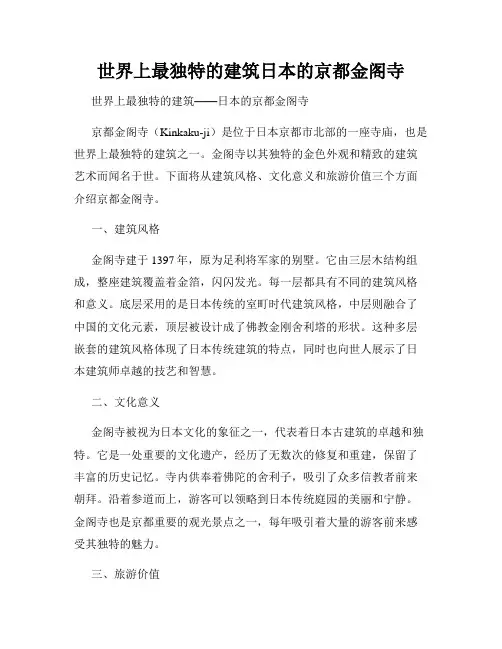 世界上最独特的建筑日本的京都金阁寺

世界上最独特的建筑——日本的京都金阁寺

京都金阁寺（Kinkaku-ji）是位于日本京都市北部的一座寺庙，也是世界上最独特的建筑之一。金阁寺以其独特的金色外观和精致的建筑艺术而闻名于世。下面将从建筑风格、文化意义和旅游价值三个方面介绍京都金阁寺。

一、建筑风格

金阁寺建于 1397 年，原为足利将军家的别墅。它由三层木结构组成，整座建筑覆盖着金箔，闪闪发光。每一层都具有不同的建筑风格和意义。底层采用的是日本传统的室町时代建筑风格，中层则融合了中国的文化元素，顶层被设计成了佛教金刚舍利塔的形状。这种多层嵌套的建筑风格体现了日本传统建筑的特点，同时也向世人展示了日本建筑师卓越的技艺和智慧。

二、文化意义

金阁寺被视为日本文化的象征之一，代表着日本古建筑的卓越和独特。它是一处重要的文化遗产，经历了无数次的修复和重建，保留了丰富的历史记忆。寺内供奉着佛陀的舍利子，吸引了众多信教者前来朝拜。沿着参道而上，游客可以领略到日本传统庭园的美丽和宁静。金阁寺也是京都重要的观光景点之一，每年吸引着大量的游客前来感受其独特的魅力。

三、旅游价值